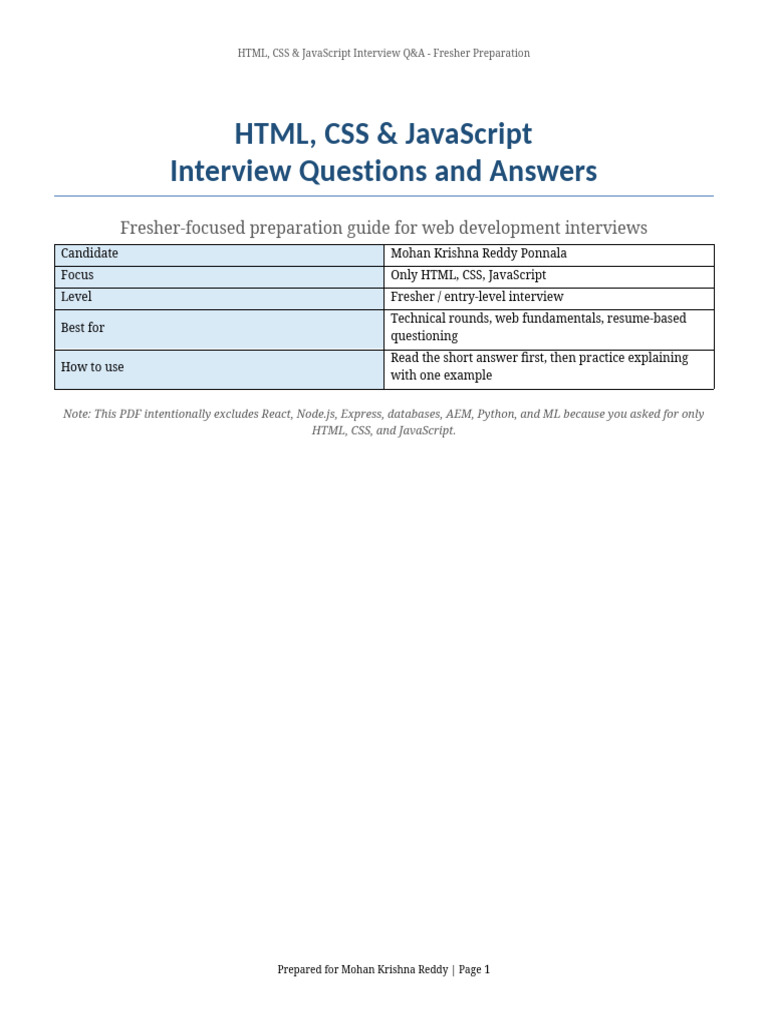 HTML, CSS & JavaScript Interview Q&A - Fresher Preparation

HTML, CSS & JavaScript
Interview Questions and Answers

Fresher-focused preparation guide for web development interviews

| Candidate | Mohan Krishna Reddy Ponnala |
|---|---|
| Focus | Only HTML, CSS, JavaScript |
| Level | Fresher / entry-level interview |
| Best for | Technical rounds, web fundamentals, resume-based questioning |
| How to use | Read the short answer first, then practice explaining with one example |

Note: This PDF intentionally excludes React, Node.js, Express, databases, AEM, Python, and ML because you asked for only HTML, CSS, and JavaScript.

Prepared for Mohan Krishna Reddy | Page 1